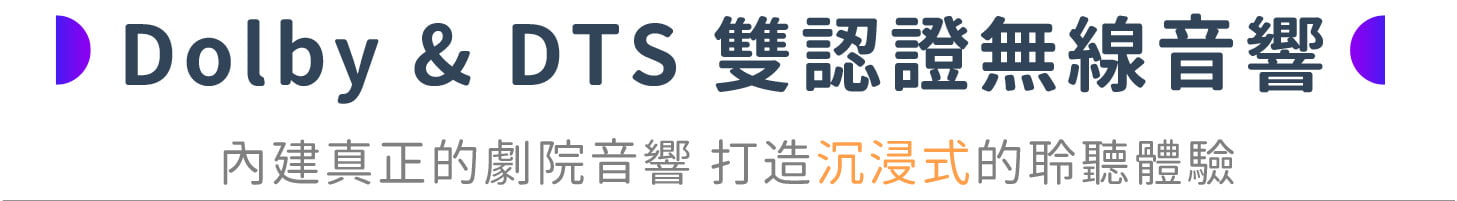 Dolby & DTS 雙認證無線音響

內建真正的劇院音響 打造沉浸式的聆聽體驗